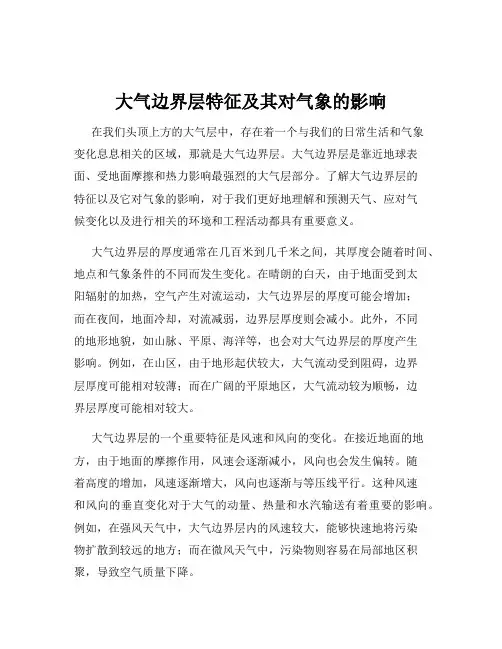 大气边界层特征及其对气象的影响

在我们头顶上方的大气层中，存在着一个与我们的日常生活和气象变化息息相关的区域，那就是大气边界层。大气边界层是靠近地球表面、受地面摩擦和热力影响最强烈的大气层部分。了解大气边界层的特征以及它对气象的影响，对于我们更好地理解和预测天气、应对气候变化以及进行相关的环境和工程活动都具有重要意义。

大气边界层的厚度通常在几百米到几千米之间，其厚度会随着时间、地点和气象条件的不同而发生变化。在晴朗的白天，由于地面受到太阳辐射的加热，空气产生对流运动，大气边界层的厚度可能会增加；而在夜间，地面冷却，对流减弱，边界层厚度则会减小。此外，不同的地形地貌，如山脉、平原、海洋等，也会对大气边界层的厚度产生影响。例如，在山区，由于地形起伏较大，大气流动受到阻碍，边界层厚度可能相对较薄；而在广阔的平原地区，大气流动较为顺畅，边界层厚度可能相对较大。

大气边界层的一个重要特征是风速和风向的变化。在接近地面的地方，由于地面的摩擦作用，风速会逐渐减小，风向也会发生偏转。随着高度的增加，风速逐渐增大，风向也逐渐与等压线平行。这种风速和风向的垂直变化对于大气的动量、热量和水汽输送有着重要的影响。例如，在强风天气中，大气边界层内的风速较大，能够快速地将污染物扩散到较远的地方；而在微风天气中，污染物则容易在局部地区积聚，导致空气质量下降。